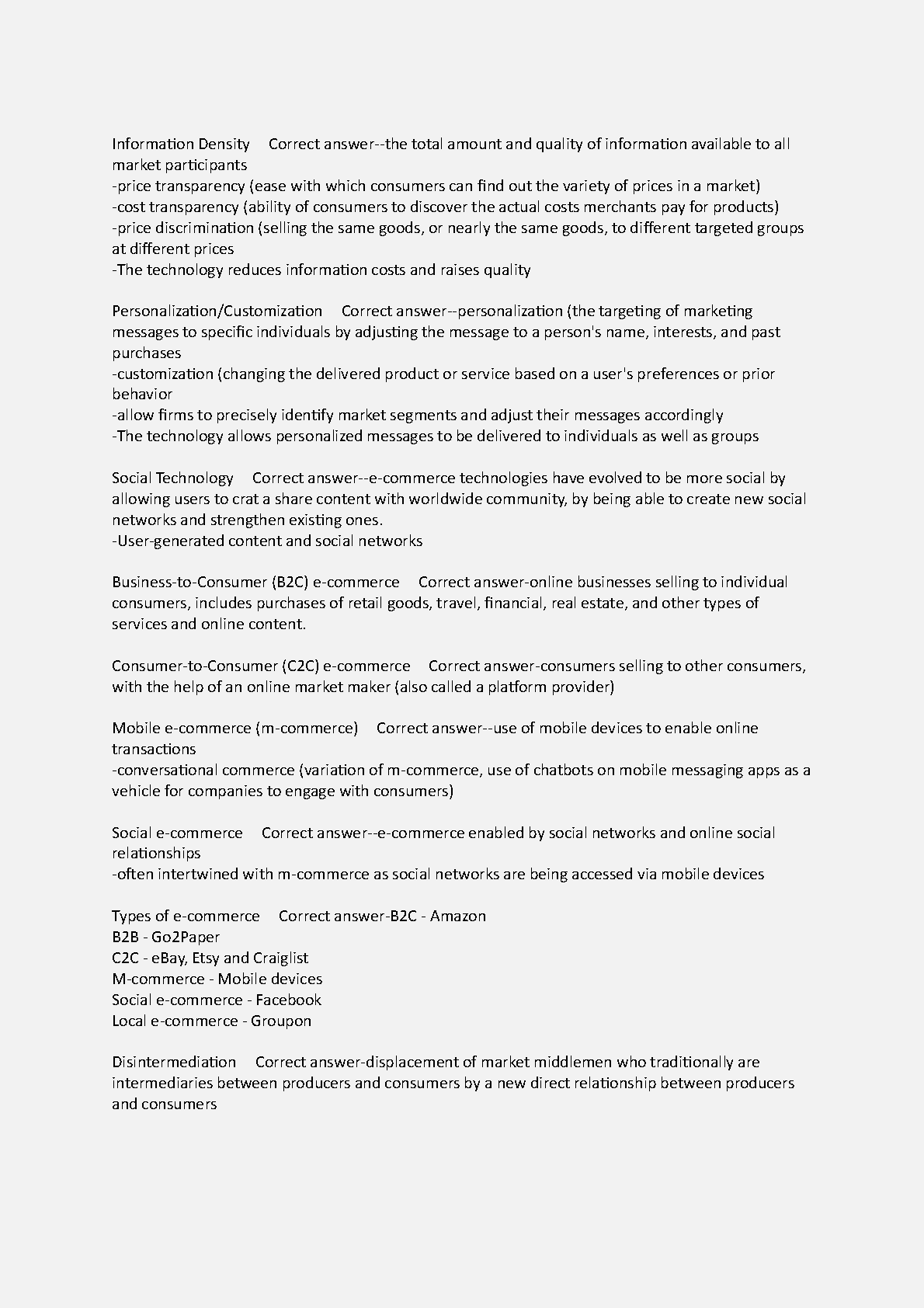 Information Density Correct answer--the total amount and quality of information available to all market participants
-price transparency (ease with which consumers can find out the variety of prices in a market)
-cost transparency (ability of consumers to discover the actual costs merchants pay for products)
-price discrimination (selling the same goods, or nearly the same goods, to different targeted groups at different prices
-The technology reduces information costs and raises quality

Personalization/Customization Correct answer--personalization (the targeting of marketing messages to specific individuals by adjusting the message to a person's name, interests, and past purchases
-customization (changing the delivered product or service based on a user's preferences or prior behavior
-allow firms to precisely identify market segments and adjust their messages accordingly
-The technology allows personalized messages to be delivered to individuals as well as groups

Social Technology Correct answer--e-commerce technologies have evolved to be more social by allowing users to crat a share content with worldwide community, by being able to create new social networks and strengthen existing ones.
-User-generated content and social networks

Business-to-Consumer (B2C) e-commerce Correct answer-online businesses selling to individual consumers, includes purchases of retail goods, travel, financial, real estate, and other types of services and online content.

Consumer-to-Consumer (C2C) e-commerce Correct answer-consumers selling to other consumers, with the help of an online market maker (also called a platform provider)

Mobile e-commerce (m-commerce) Correct answer--use of mobile devices to enable online transactions
-conversational commerce (variation of m-commerce, use of chatbots on mobile messaging apps as a vehicle for companies to engage with consumers)

Social e-commerce Correct answer--e-commerce enabled by social networks and online social relationships
-often intertwined with m-commerce as social networks are being accessed via mobile devices

Types of e-commerce Correct answer-B2C - Amazon
B2B - Go2Paper
C2C - eBay, Etsy and Craiglist
M-commerce - Mobile devices
Social e-commerce - Facebook
Local e-commerce - Groupon

Disintermediation Correct answer-displacement of market middlemen who traditionally are intermediaries between producers and consumers by a new direct relationship between producers and consumers